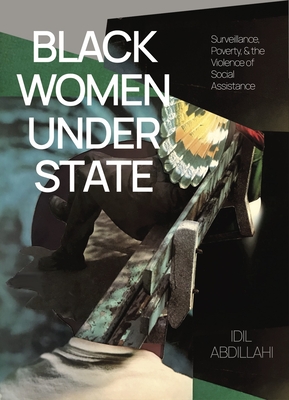 BLACK WOMEN UNDER STATE

Surveillance, Poverty, & the Violence of Social Assistance

IDIL ABDILLAHI